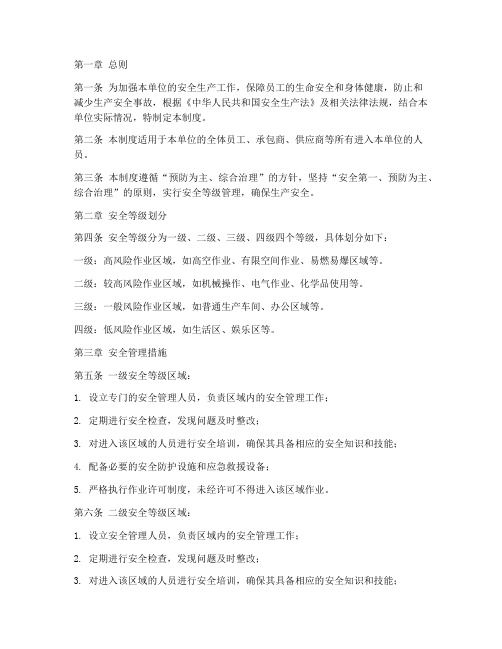 第一章 总则

第一条 为加强本单位的安全生产工作，保障员工的生命安全和身体健康，防止和减少生产安全事故，根据《中华人民共和国安全生产法》及相关法律法规，结合本单位实际情况，特制定本制度。

第二条 本制度适用于本单位的全体员工、承包商、供应商等所有进入本单位的人员。

第三条 本制度遵循“预防为主、综合治理”的方针，坚持“安全第一、预防为主、综合治理”的原则，实行安全等级管理，确保生产安全。

第二章 安全等级划分

第四条 安全等级分为一级、二级、三级、四级四个等级，具体划分如下：

一级：高风险作业区域，如高空作业、有限空间作业、易燃易爆区域等。

二级：较高风险作业区域，如机械操作、电气作业、化学品使用等。

三级：一般风险作业区域，如普通生产车间、办公区域等。

四级：低风险作业区域，如生活区、娱乐区等。

第三章 安全管理措施

第五条 一级安全等级区域：

1. 设立专门的安全管理人员，负责区域内的安全管理工作；

2. 定期进行安全检查，发现问题及时整改；

3. 对进入该区域的人员进行安全培训，确保其具备相应的安全知识和技能；

4. 配备必要的安全防护设施和应急救援设备；

5. 严格执行作业许可制度，未经许可不得进入该区域作业。

第六条 二级安全等级区域：

1. 设立安全管理人员，负责区域内的安全管理工作；

2. 定期进行安全检查，发现问题及时整改；

3. 对进入该区域的人员进行安全培训，确保其具备相应的安全知识和技能；